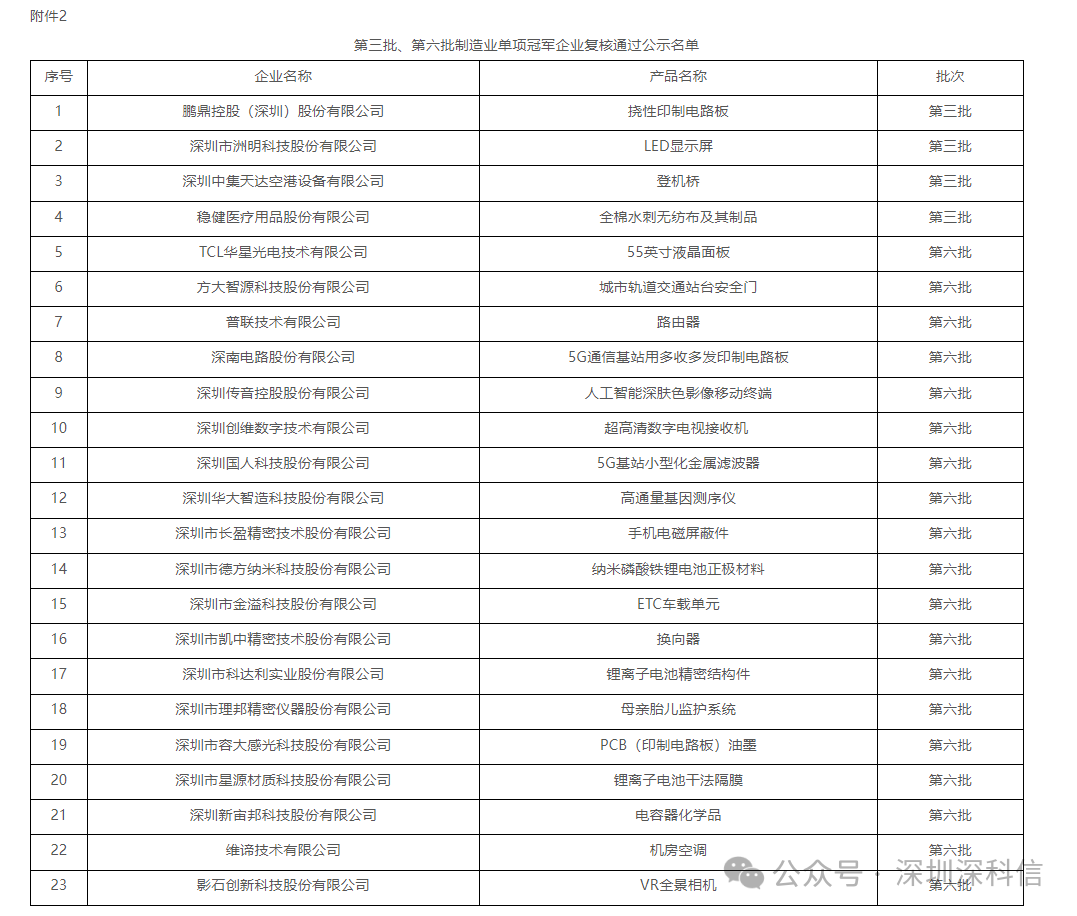 附件2

第三批、第六批制造业单项冠军企业复核通过公示名单

| 序号 | 企业名称 | 产品名称 | 批次 |
|---|---|---|---|
| 1 | 鹏鼎控股（深圳）股份有限公司 | 挠性印制电路板 | 第三批 |
| 2 | 深圳市洲明科技股份有限公司 | LED显示屏 | 第三批 |
| 3 | 深圳中集天达空港设备有限公司 | 登机桥 | 第三批 |
| 4 | 稳健医疗用品股份有限公司 | 全棉水刺无纺布及其制品 | 第三批 |
| 5 | TCL华星光电技术有限公司 | 55英寸液晶面板 | 第六批 |
| 6 | 方大智源科技股份有限公司 | 城市轨道交通站台安全门 | 第六批 |
| 7 | 普联技术有限公司 | 路由器 | 第六批 |
| 8 | 深南电路股份有限公司 | 5G通信基站用多收多发印制电路板 | 第六批 |
| 9 | 深圳传音控股股份有限公司 | 人工智能深肤色影像移动终端 | 第六批 |
| 10 | 深圳创维数字技术有限公司 | 超高清数字电视接收机 | 第六批 |
| 11 | 深圳国人科技股份有限公司 | 5G基站小型化金属滤波器 | 第六批 |
| 12 | 深圳华大智造科技股份有限公司 | 高通量基因测序仪 | 第六批 |
| 13 | 深圳市长盈精密技术股份有限公司 | 手机电磁屏蔽件 | 第六批 |
| 14 | 深圳市德方纳米科技股份有限公司 | 纳米磷酸铁锂电池正极材料 | 第六批 |
| 15 | 深圳市金溢科技股份有限公司 | ETC车载单元 | 第六批 |
| 16 | 深圳市凯中精密技术股份有限公司 | 换向器 | 第六批 |
| 17 | 深圳市科达利实业股份有限公司 | 锂离子电池精密结构件 | 第六批 |
| 18 | 深圳市理邦精密仪器股份有限公司 | 母亲胎儿监护系统 | 第六批 |
| 19 | 深圳市容大感光科技股份有限公司 | PCB（印制电路板）油墨 | 第六批 |
| 20 | 深圳市星源材质科技股份有限公司 | 锂离子电池干法隔膜 | 第六批 |
| 21 | 深圳新宙邦科技股份有限公司 | 电容器化学品 | 第六批 |
| 22 | 维谛技术有限公司 | 机房空调 | 第六批 |
| 23 | 影石创新科技股份有限公司 | VR全景相机 | 第六批 |

公众号 · 深圳深科信